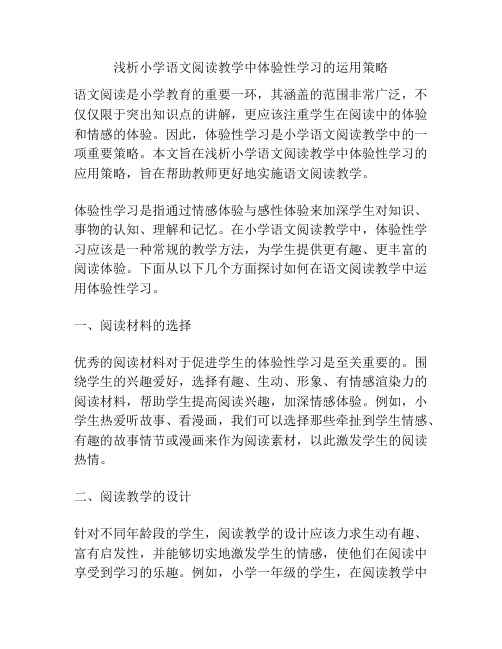 浅析小学语文阅读教学中体验性学习的运用策略

语文阅读是小学教育的重要一环，其涵盖的范围非常广泛，不仅仅限于突出知识点的讲解，更应该注重学生在阅读中的体验和情感的体验。因此，体验性学习是小学语文阅读教学中的一项重要策略。本文旨在浅析小学语文阅读教学中体验性学习的应用策略，旨在帮助教师更好地实施语文阅读教学。

体验性学习是指通过情感体验与感性体验来加深学生对知识、事物的认知、理解和记忆。在小学语文阅读教学中，体验性学习应该是一种常规的教学方法，为学生提供更有趣、更丰富的阅读体验。下面从以下几个方面探讨如何在语文阅读教学中运用体验性学习。

一、阅读材料的选择

优秀的阅读材料对于促进学生的体验性学习是至关重要的。围绕学生的兴趣爱好，选择有趣、生动、形象、有情感渲染力的阅读材料，帮助学生提高阅读兴趣，加深情感体验。例如，小学生热爱听故事、看漫画，我们可以选择那些牵扯到学生情感、有趣的故事情节或漫画来作为阅读素材，以此激发学生的阅读热情。

二、阅读教学的设计

针对不同年龄段的学生，阅读教学的设计应该力求生动有趣、富有启发性，并能够切实地激发学生的情感，使他们在阅读中享受到学习的乐趣。例如，小学一年级的学生，在阅读教学中